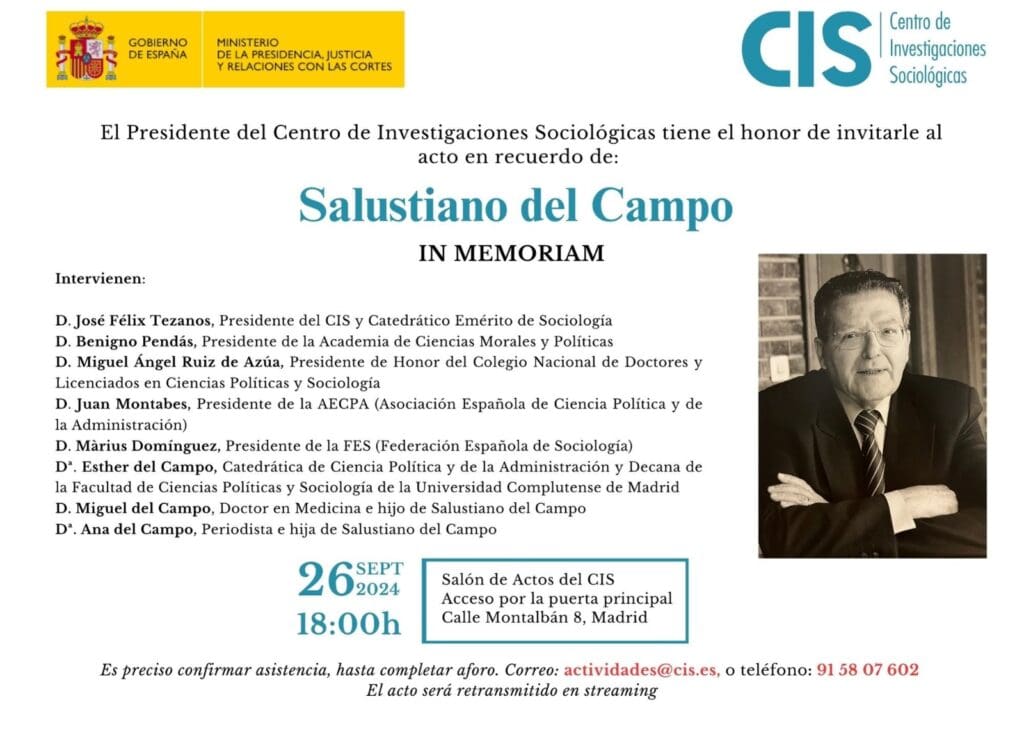 GOBIERNO DE ESPAÑA

MINISTERIO DE LA PRESIDENCIA, JUSTICIA Y RELACIONES CON LAS CORTES

CIS Centro de Investigaciones Sociológicas

El Presidente del Centro de Investigaciones Sociológicas tiene el honor de invitarle al acto en recuerdo de:

Salustiano del Campo

IN MEMORIAM

Intervienen:

D. José Félix Tezanos, Presidente del CIS y Catedrático Emérito de Sociología
D. Benigno Pendás, Presidente de la Academia de Ciencias Morales y Políticas
D. Miguel Ángel Ruiz de Azúa, Presidente de Honor del Colegio Nacional de Doctores y Licenciados en Ciencias Políticas y Sociología
D. Juan Montabes, Presidente de la AECPA (Asociación Española de Ciencia Política y de la Administración)
D. Màrius Domínguez, Presidente de la FES (Federación Española de Sociología)
Dª. Esther del Campo, Catedrática de Ciencia Política y de la Administración y Decana de la Facultad de Ciencias Políticas y Sociología de la Universidad Complutense de Madrid
D. Miguel del Campo, Doctor en Medicina e hijo de Salustiano del Campo
Dª. Ana del Campo, Periodista e hija de Salustiano del Campo

26 SEPT 2024
18:00h

Salón de Actos del CIS
Acceso por la puerta principal
Calle Montalbán 8, Madrid

Es preciso confirmar asistencia, hasta completar aforo. Correo: actividades@cis.es, o teléfono: 91 58 07 602
El acto será retransmitido en streaming